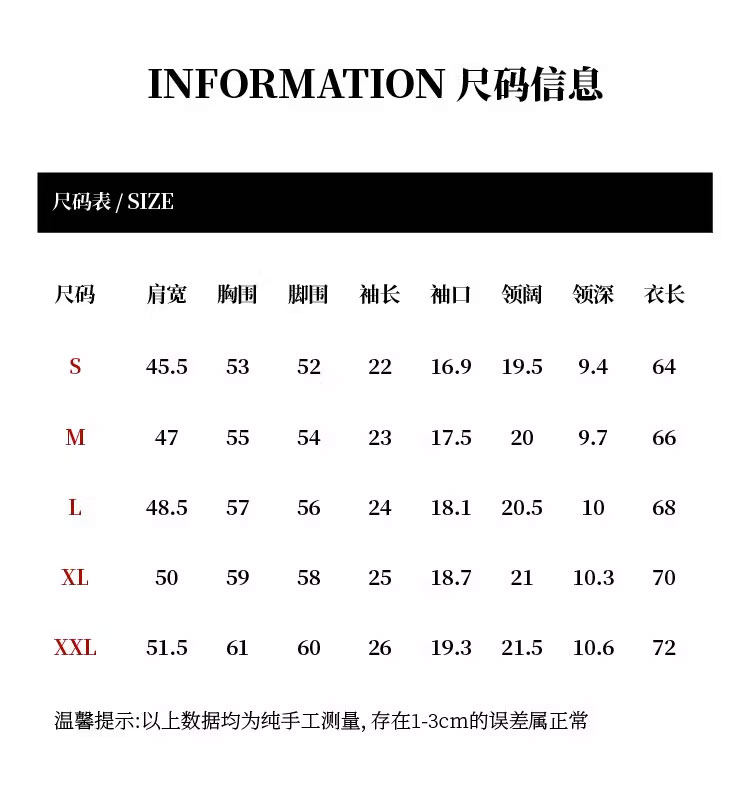 INFORMATION 尺码信息

尺码表 / SIZE

| 尺码 | 肩宽 | 胸围 | 脚围 | 袖长 | 袖口 | 领阔 | 领深 | 衣长 |
|---|---|---|---|---|---|---|---|---|
| S | 45.5 | 53 | 52 | 22 | 16.9 | 19.5 | 9.4 | 64 |
| M | 47 | 55 | 54 | 23 | 17.5 | 20 | 9.7 | 66 |
| L | 48.5 | 57 | 56 | 24 | 18.1 | 20.5 | 10 | 68 |
| XL | 50 | 59 | 58 | 25 | 18.7 | 21 | 10.3 | 70 |
| XXL | 51.5 | 61 | 60 | 26 | 19.3 | 21.5 | 10.6 | 72 |

温馨提示:以上数据均为纯手工测量, 存在1-3cm的误差属正常